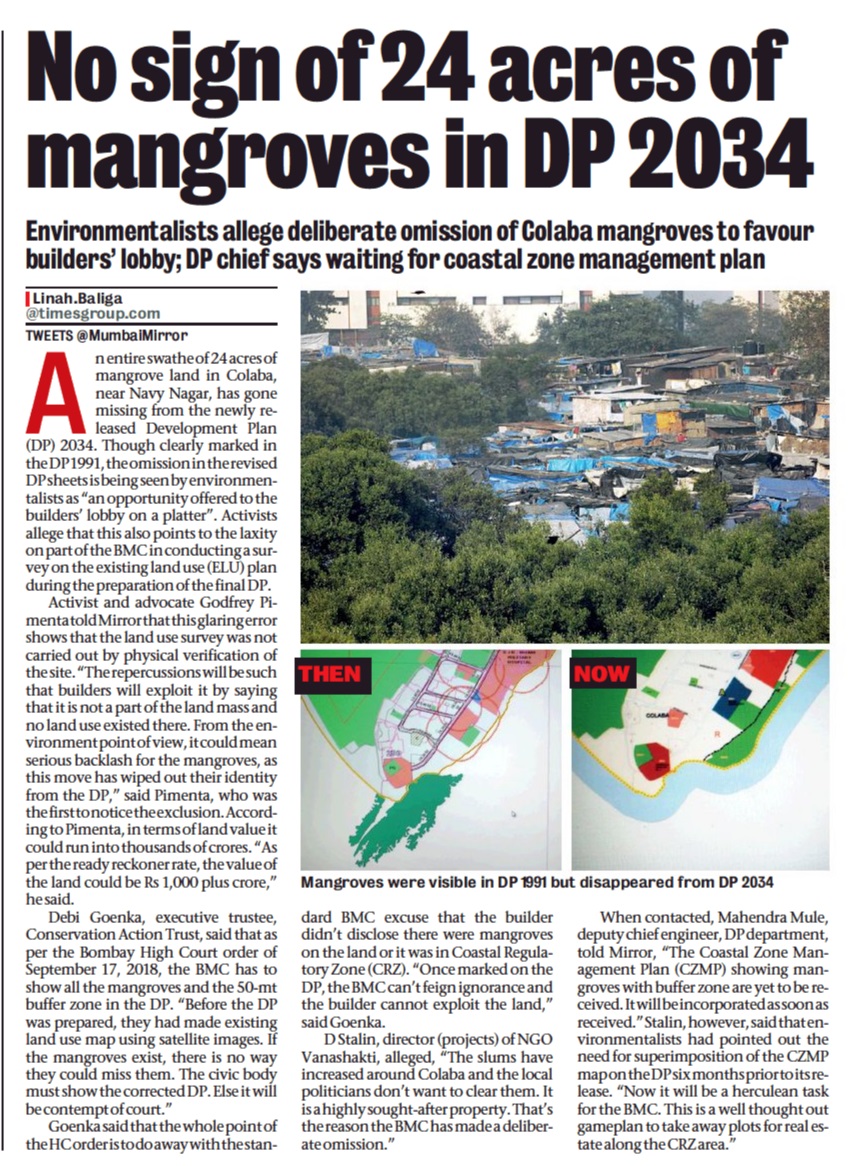 No sign of 24 acres of mangroves in DP 2034

Environmentalists allege deliberate omission of Colaba mangroves to favour builders' lobby; DP chief says waiting for coastal zone management plan

Linah.Baliga
@timesgroup.com
TWEETS @MumbaiMirror

An entire swathe of 24 acres of mangrove land in Colaba, near Navy Nagar, has gone missing from the newly released Development Plan (DP) 2034. Though clearly marked in the DP 1991, the omission in the revised DP sheets is being seen by environmentalists as "an opportunity offered to the builders' lobby on a platter". Activists allege that this also points to the laxity on part of the BMC in conducting a survey on the existing land use (ELU) plan during the preparation of the final DP.

Activist and advocate Godfrey Pimenta told Mirror that this glaring error shows that the land use survey was not carried out by physical verification of the site. "The repercussions will be such that builders will exploit it by saying that it is not a part of the land mass and no land use existed there. From the environment point of view, it could mean serious backlash for the mangroves, as this move has wiped out their identity from the DP," said Pimenta, who was the first to notice the exclusion. According to Pimenta, in terms of land value it could run into thousands of crores. "As per the ready reckoner rate, the value of the land could be Rs 1,000 plus crore," he said.

Debi Goenka, executive trustee, Conservation Action Trust, said that as per the Bombay High Court order of September 17, 2018, the BMC has to show all the mangroves and the 50-mt buffer zone in the DP. "Before the DP was prepared, they had made existing land use map using satellite images. If the mangroves exist, there is no way they could miss them. The civic body must show the corrected DP. Else it will be contempt of court."

Goenka said that the whole point of the HC order is to do away with the standard BMC excuse that the builder didn't disclose there were mangroves on the land or it was in Coastal Regulatory Zone (CRZ). "Once marked on the DP, the BMC can't feign ignorance and the builder cannot exploit the land," said Goenka.

D Stalin, director (projects) of NGO Vanashakti, alleged, "The slums have increased around Colaba and the local politicians don't want to clear them. It is a highly sought-after property. That's the reason the BMC has made a deliberate omission."

When contacted, Mahendra Mule, deputy chief engineer, DP department, told Mirror, "The Coastal Zone Management Plan (CZMP) showing mangroves with buffer zone are yet to be received. It will be incorporated as soon as received." Stalin, however, said that environmentalists had pointed out the need for superimposition of the CZMP map on the DP six months prior to its release. "Now it will be a herculean task for the BMC. This is a well thought out gameplan to take away plots for real estate along the CRZ area."

THEN
NOW
COLABA
Mangroves were visible in DP 1991 but disappeared from DP 2034